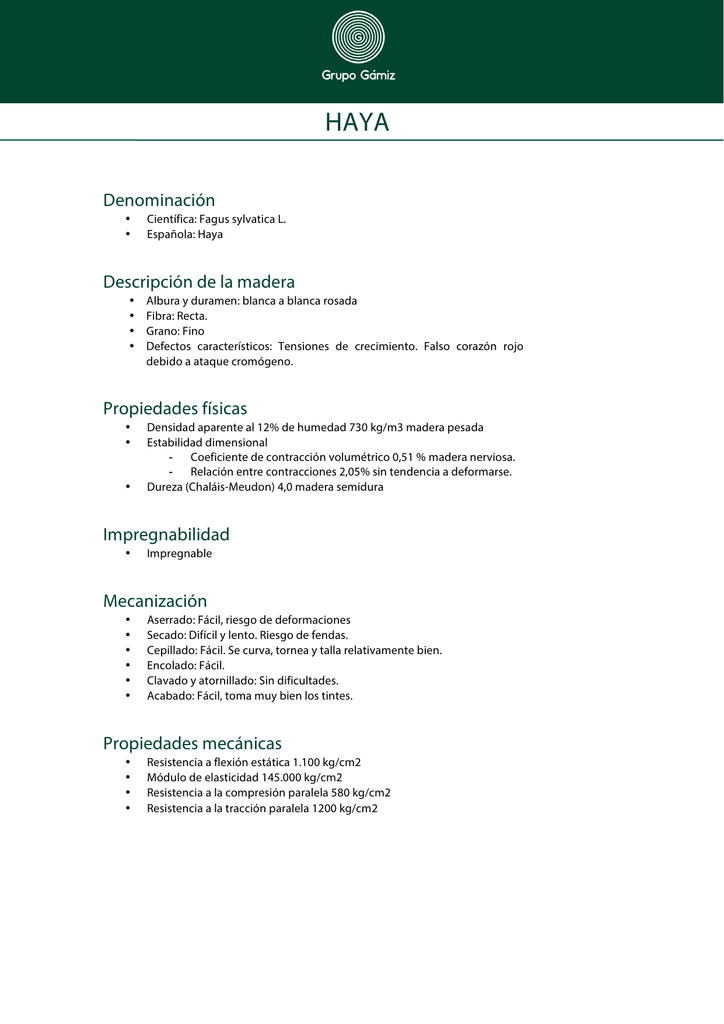 Grupo Gámiz

HAYA

Denominación
• Científica: Fagus sylvatica L.
• Española: Haya

Descripción de la madera
• Albura y duramen: blanca a blanca rosada
• Fibra: Recta.
• Grano: Fino
• Defectos característicos: Tensiones de crecimiento. Falso corazón rojo debido a ataque cromógeno.

Propiedades físicas
• Densidad aparente al 12% de humedad 730 kg/m3 madera pesada
• Estabilidad dimensional
- Coeficiente de contracción volumétrico 0,51 % madera nerviosa.
- Relación entre contracciones 2,05% sin tendencia a deformarse.
• Dureza (Chaláis-Meudon) 4,0 madera semidura

Impregnabilidad
• Impregnable

Mecanización
• Aserrado: Fácil, riesgo de deformaciones
• Secado: Difícil y lento. Riesgo de fendas.
• Cepillado: Fácil. Se curva, tornea y talla relativamente bien.
• Encolado: Fácil.
• Clavado y atornillado: Sin dificultades.
• Acabado: Fácil, toma muy bien los tintes.

Propiedades mecánicas
• Resistencia a flexión estática 1.100 kg/cm2
• Módulo de elasticidad 145.000 kg/cm2
• Resistencia a la compresión paralela 580 kg/cm2
• Resistencia a la tracción paralela 1200 kg/cm2